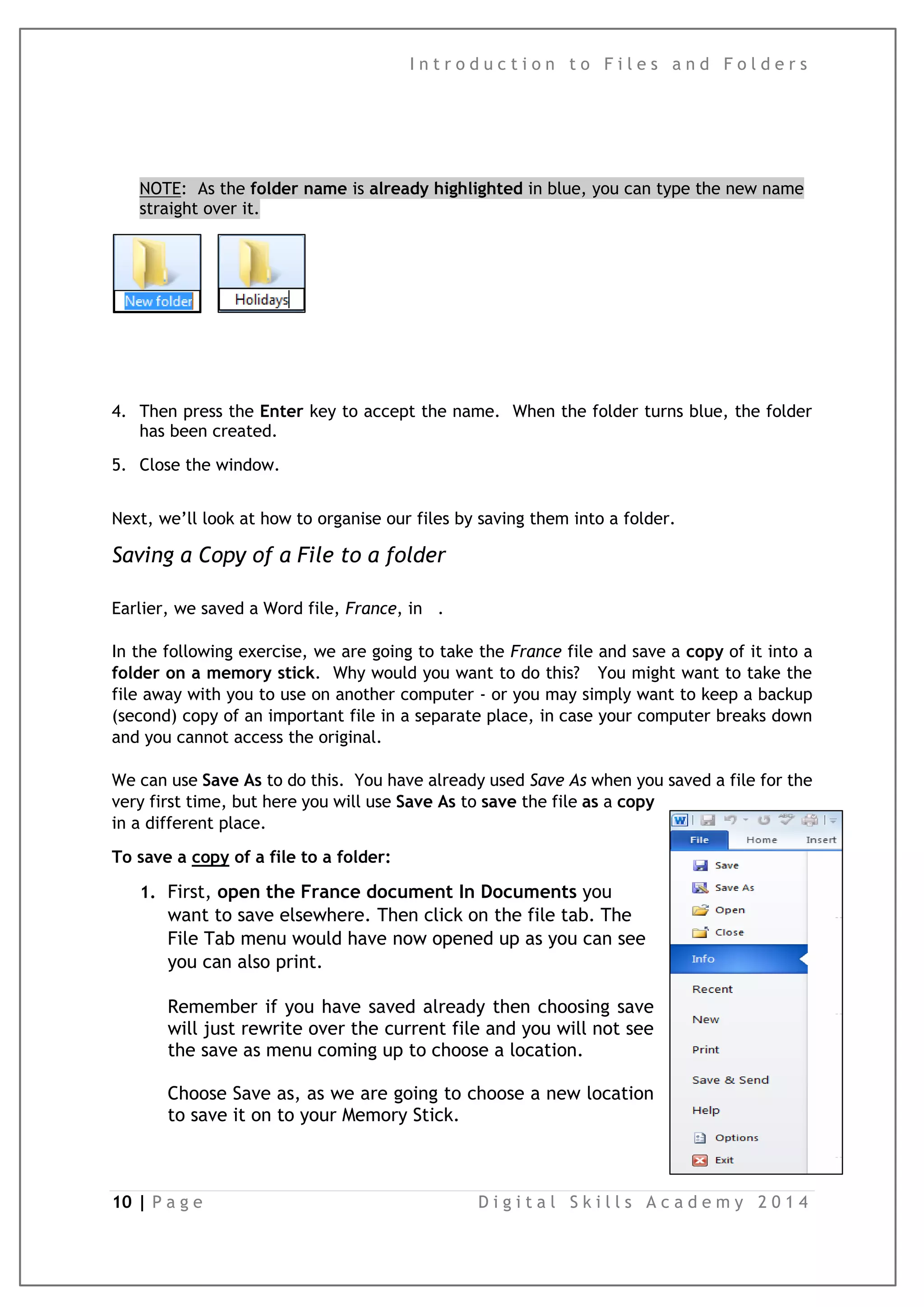 Introduction to Files and Folders

NOTE: As the folder name is already highlighted in blue, you can type the new name straight over it.

New folder

Holidays

4. Then press the Enter key to accept the name. When the folder turns blue, the folder has been created.

5. Close the window.

Next, we'll look at how to organise our files by saving them into a folder.

Saving a Copy of a File to a folder

Earlier, we saved a Word file, France, in .

In the following exercise, we are going to take the France file and save a copy of it into a folder on a memory stick. Why would you want to do this? You might want to take the file away with you to use on another computer - or you may simply want to keep a backup (second) copy of an important file in a separate place, in case your computer breaks down and you cannot access the original.

We can use Save As to do this. You have already used Save As when you saved a file for the very first time, but here you will use Save As to save the file as a copy in a different place.

To save a copy of a file to a folder:

1. First, open the France document In Documents you want to save elsewhere. Then click on the file tab. The File Tab menu would have now opened up as you can see you can also print.

Remember if you have saved already then choosing save will just rewrite over the current file and you will not see the save as menu coming up to choose a location.

Choose Save as, as we are going to choose a new location to save it on to your Memory Stick.

File
Home
Insert
Save
Save As
Open
Close
Info
Recent
New
Print
Save & Send
Help
Options
Exit

10 | Page

Digital Skills Academy 2014